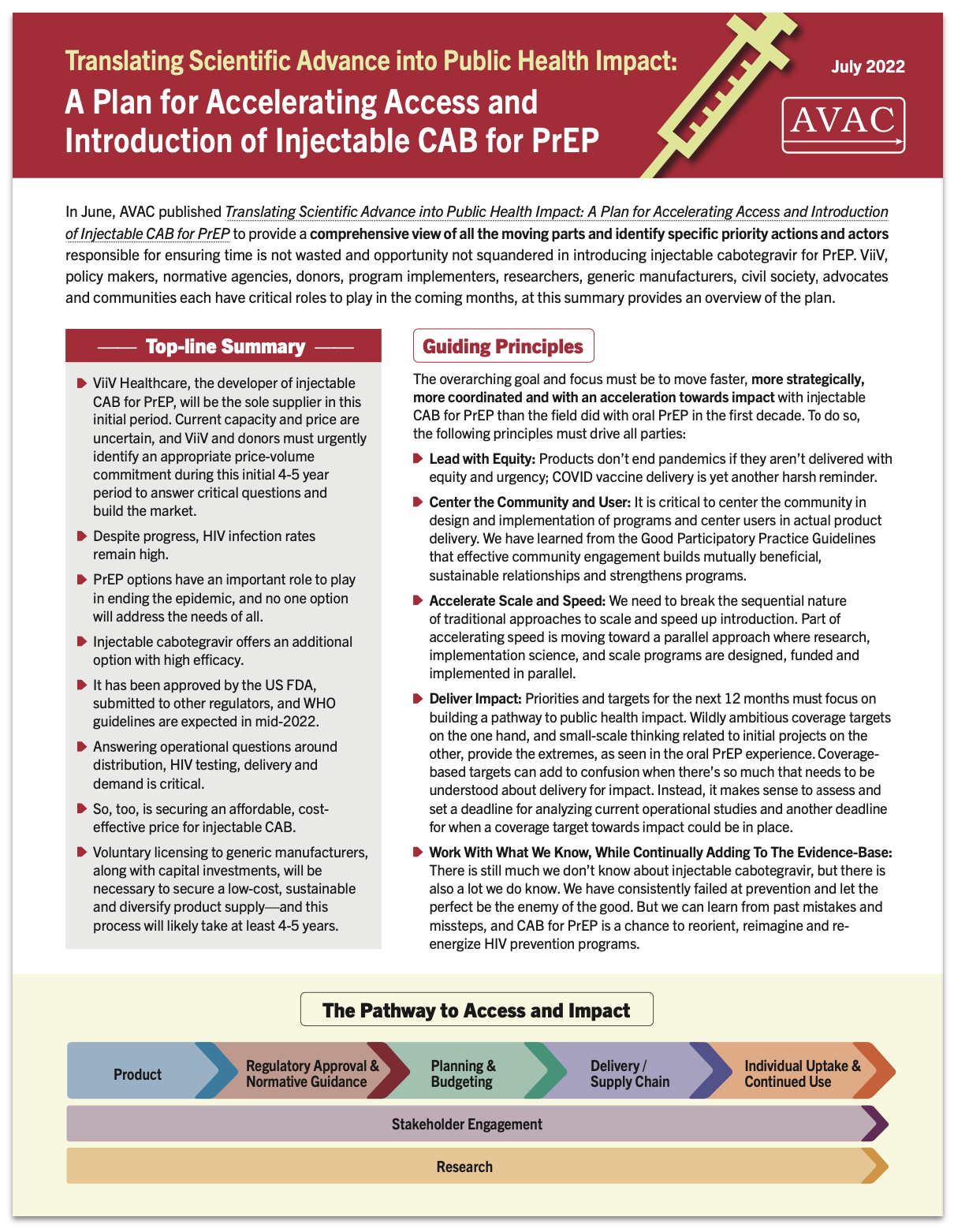 Translating Scientific Advance into Public Health Impact:
A Plan for Accelerating Access and Introduction of Injectable CAB for PrEP

July 2022

AVAC

In June, AVAC published Translating Scientific Advance into Public Health Impact: A Plan for Accelerating Access and Introduction of Injectable CAB for PrEP to provide a comprehensive view of all the moving parts and identify specific priority actions and actors responsible for ensuring time is not wasted and opportunity not squandered in introducing injectable cabotegravir for PrEP. ViiV, policy makers, normative agencies, donors, program implementers, researchers, generic manufacturers, civil society, advocates and communities each have critical roles to play in the coming months, at this summary provides an overview of the plan.

Top-line Summary

ViiV Healthcare, the developer of injectable CAB for PrEP, will be the sole supplier in this initial period. Current capacity and price are uncertain, and ViiV and donors must urgently identify an appropriate price-volume commitment during this initial 4-5 year period to answer critical questions and build the market.

Despite progress, HIV infection rates remain high.

PrEP options have an important role to play in ending the epidemic, and no one option will address the needs of all.

Injectable cabotegravir offers an additional option with high efficacy.

It has been approved by the US FDA, submitted to other regulators, and WHO guidelines are expected in mid-2022.

Answering operational questions around distribution, HIV testing, delivery and demand is critical.

So, too, is securing an affordable, cost-effective price for injectable CAB.

Voluntary licensing to generic manufacturers, along with capital investments, will be necessary to secure a low-cost, sustainable and diversify product supply—and this process will likely take at least 4-5 years.

Guiding Principles

The overarching goal and focus must be to move faster, more strategically, more coordinated and with an acceleration towards impact with injectable CAB for PrEP than the field did with oral PrEP in the first decade. To do so, the following principles must drive all parties:

Lead with Equity: Products don't end pandemics if they aren't delivered with equity and urgency; COVID vaccine delivery is yet another harsh reminder.

Center the Community and User: It is critical to center the community in design and implementation of programs and center users in actual product delivery. We have learned from the Good Participatory Practice Guidelines that effective community engagement builds mutually beneficial, sustainable relationships and strengthens programs.

Accelerate Scale and Speed: We need to break the sequential nature of traditional approaches to scale and speed up introduction. Part of accelerating speed is moving toward a parallel approach where research, implementation science, and scale programs are designed, funded and implemented in parallel.

Deliver Impact: Priorities and targets for the next 12 months must focus on building a pathway to public health impact. Wildly ambitious coverage targets on the one hand, and small-scale thinking related to initial projects on the other, provide the extremes, as seen in the oral PrEP experience. Coverage-based targets can add to confusion when there's so much that needs to be understood about delivery for impact. Instead, it makes sense to assess and set a deadline for analyzing current operational studies and another deadline for when a coverage target towards impact could be in place.

Work With What We Know, While Continually Adding To The Evidence-Base: There is still much we don't know about injectable cabotegravir, but there is also a lot we do know. We have consistently failed at prevention and let the perfect be the enemy of the good. But we can learn from past mistakes and missteps, and CAB for PrEP is a chance to reorient, reimagine and re-energize HIV prevention programs.

The Pathway to Access and Impact

Product
Regulatory Approval & Normative Guidance
Planning & Budgeting
Delivery / Supply Chain
Individual Uptake & Continued Use
Stakeholder Engagement
Research